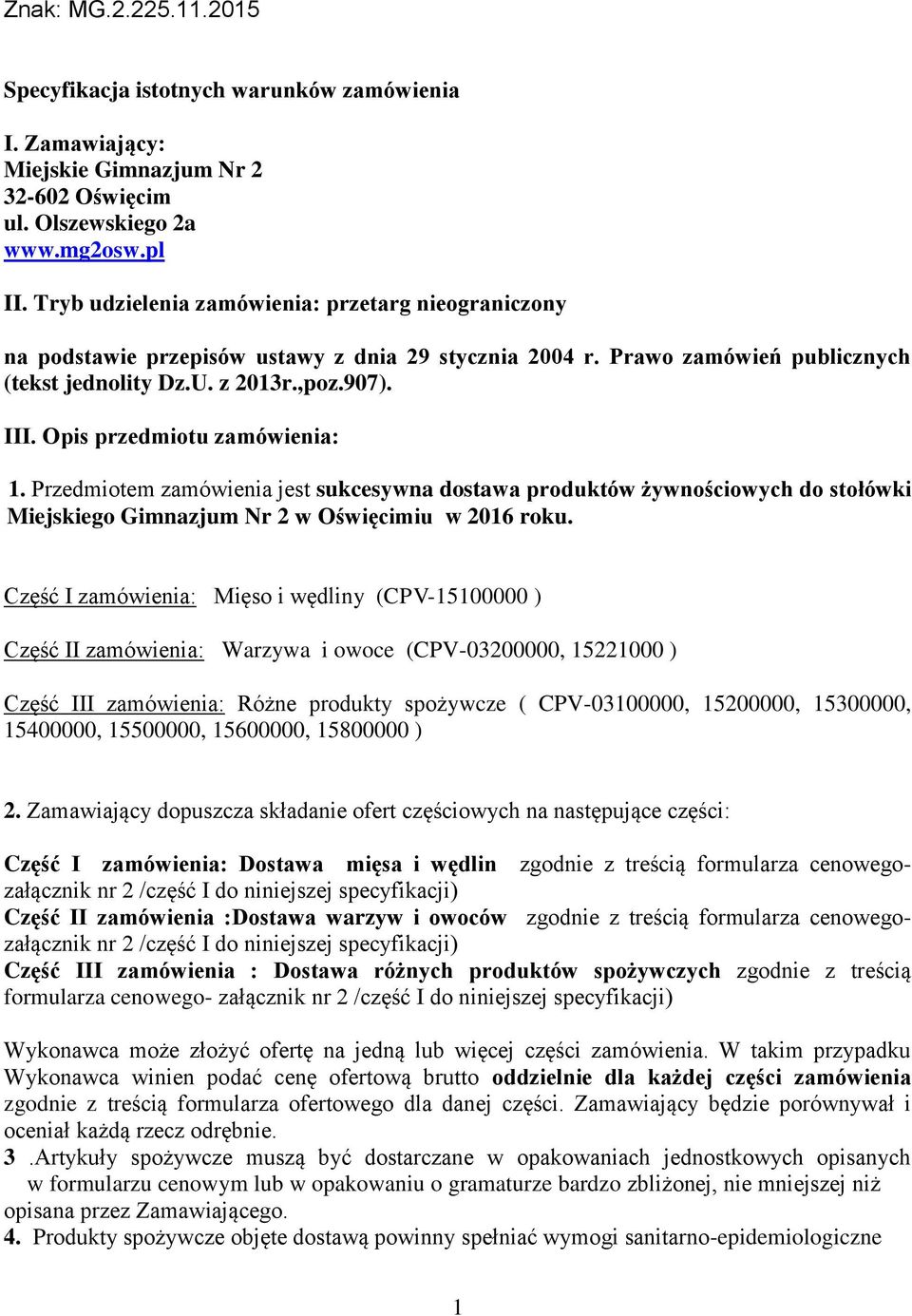 Znak: MG.2.225.11.2015

Specyfikacja istotnych warunków zamówienia

I. Zamawiający:
Miejskie Gimnazjum Nr 2
32-602 Oświęcim
ul. Olszewskiego 2a
www.mg2osw.pl

II. Tryb udzielenia zamówienia: przetarg nieograniczony

na podstawie przepisów ustawy z dnia 29 stycznia 2004 r. Prawo zamówień publicznych (tekst jednolity Dz.U. z 2013r.,poz.907).

III. Opis przedmiotu zamówienia:

1. Przedmiotem zamówienia jest sukcesywna dostawa produktów żywnościowych do stołówki Miejskiego Gimnazjum Nr 2 w Oświęcimiu w 2016 roku.

Część I zamówienia: Mięso i wędliny (CPV-15100000 )

Część II zamówienia: Warzywa i owoce (CPV-03200000, 15221000 )

Część III zamówienia: Różne produkty spożywcze ( CPV-03100000, 15200000, 15300000, 15400000, 15500000, 15600000, 15800000 )

2. Zamawiający dopuszcza składanie ofert częściowych na następujące części:

Część I zamówienia: Dostawa mięsa i wędlin zgodnie z treścią formularza cenowego- załącznik nr 2 /część I do niniejszej specyfikacji)
Część II zamówienia :Dostawa warzyw i owoców zgodnie z treścią formularza cenowego- załącznik nr 2 /część I do niniejszej specyfikacji)
Część III zamówienia : Dostawa różnych produktów spożywczych zgodnie z treścią formularza cenowego- załącznik nr 2 /część I do niniejszej specyfikacji)

Wykonawca może złożyć ofertę na jedną lub więcej części zamówienia. W takim przypadku Wykonawca winien podać cenę ofertową brutto oddzielnie dla każdej części zamówienia zgodnie z treścią formularza ofertowego dla danej części. Zamawiający będzie porównywał i oceniał każdą rzecz odrębnie.
3 .Artykuły spożywcze muszą być dostarczane w opakowaniach jednostkowych opisanych w formularzu cenowym lub w opakowaniu o gramaturze bardzo zbliżonej, nie mniejszej niż opisana przez Zamawiającego.
4. Produkty spożywcze objęte dostawą powinny spełniać wymogi sanitarno-epidemiologiczne

1